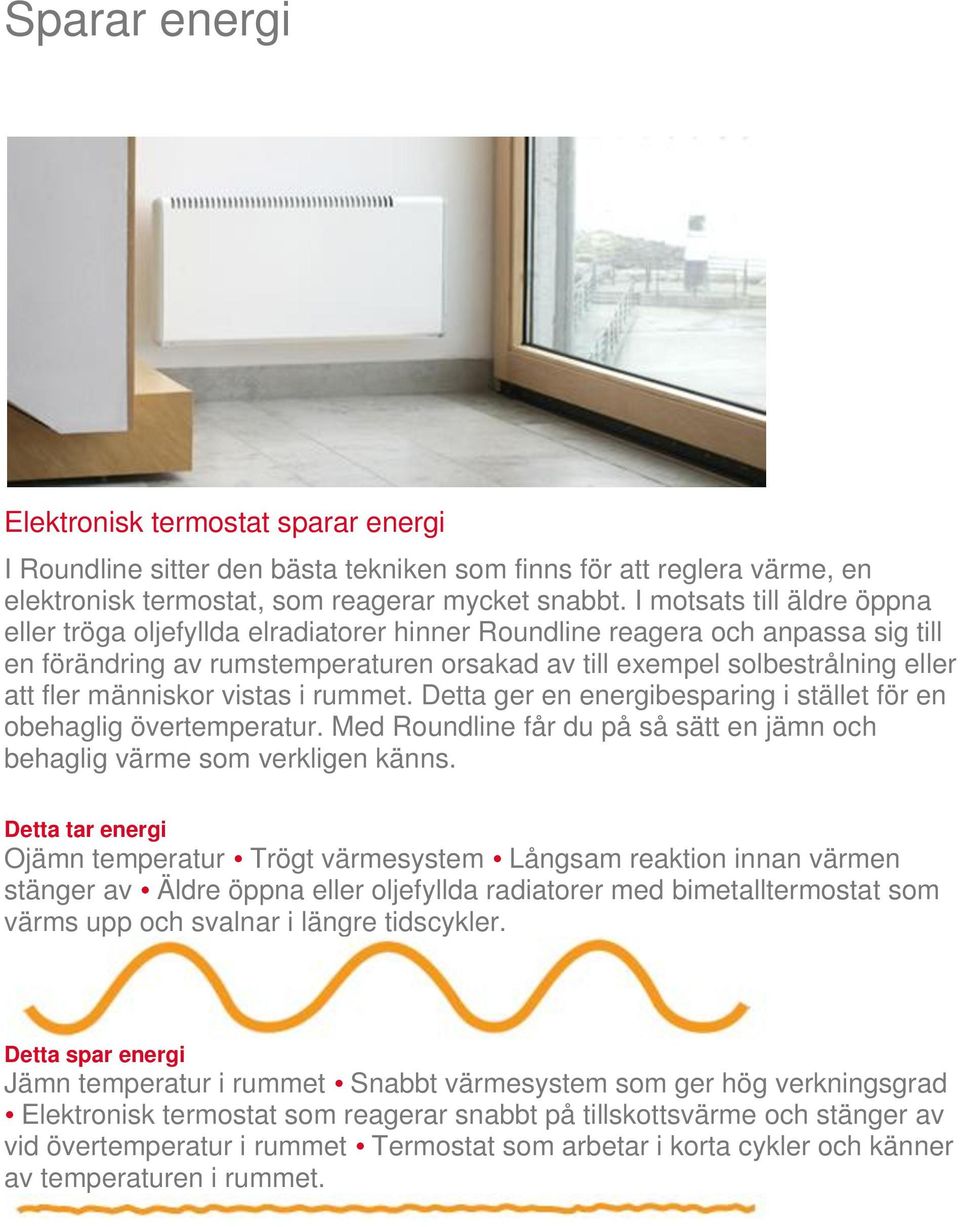 Sparar energi

Elektronisk termostat sparar energi

I Roundline sitter den bästa tekniken som finns för att reglera värme, en elektronisk termostat, som reagerar mycket snabbt. I motsats till äldre öppna eller tröga oljefyllda elradiatorer hinner Roundline reagera och anpassa sig till en förändring av rumstemperaturen orsakad av till exempel solbestrålning eller att fler människor vistas i rummet. Detta ger en energibesparing i stället för en obehaglig övertemperatur. Med Roundline får du på så sätt en jämn och behaglig värme som verkligen känns.

Detta tar energi

Ojämn temperatur • Trögt värmesystem • Långsam reaktion innan värmen stänger av • Äldre öppna eller oljefyllda radiatorer med bimetalltermostat som värms upp och svalnar i längre tidscykler.

Detta spar energi

Jämn temperatur i rummet • Snabbt värmesystem som ger hög verkningsgrad • Elektronisk termostat som reagerar snabbt på tillskottsvärme och stänger av vid övertemperatur i rummet • Termostat som arbetar i korta cykler och känner av temperaturen i rummet.